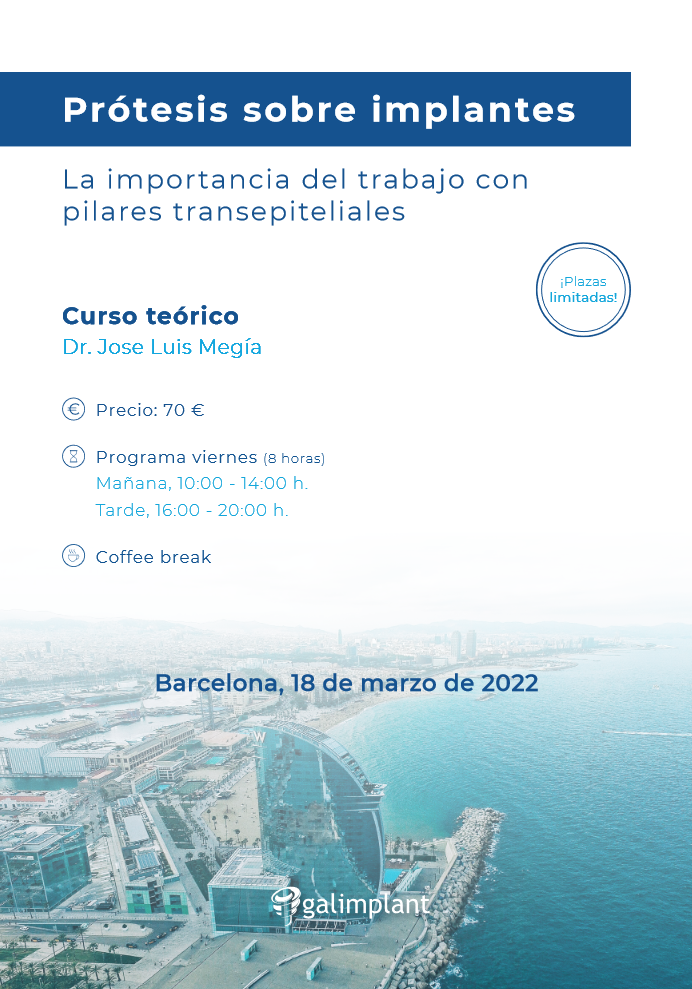 Prótesis sobre implantes

La importancia del trabajo con pilares transepiteliales

¡Plazas limitadas!

Curso teórico
Dr. Jose Luis Megía

Precio: 70 €

Programa viernes (8 horas)
Mañana, 10:00 - 14:00 h.
Tarde, 16:00 - 20:00 h.

Coffee break

Barcelona, 18 de marzo de 2022

galimplant